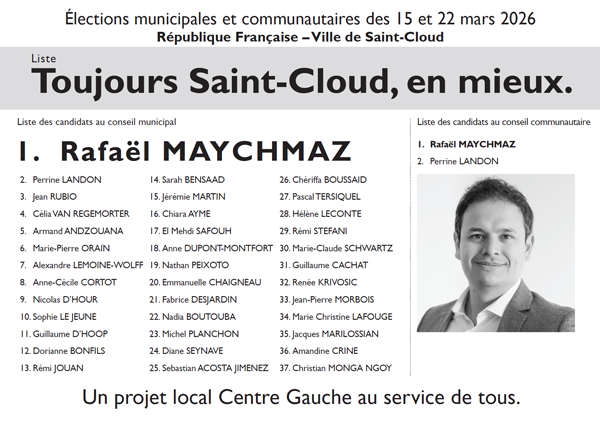 Élections municipales et communautaires des 15 et 22 mars 2026
République Française – Ville de Saint-Cloud

Liste
Toujours Saint-Cloud, en mieux.

Liste des candidats au conseil municipal

1. Rafaël MAYCHMAZ

2. Perrine LANDON
3. Jean RUBIO
4. Célia VAN REGEMORTER
5. Armand ANDZOUANA
6. Marie-Pierre ORAIN
7. Alexandre LEMOINE-WOLFF
8. Anne-Cécile CORTOT
9. Nicolas D'HOUR
10. Sophie LE JEUNE
11. Guillaume D'HOOP
12. Dorianne BONFILS
13. Rémi JOUAN

14. Sarah BENSAAD
15. Jérémie MARTIN
16. Chiara AYME
17. El Mehdi SAFOUH
18. Anne DUPONT-MONTFORT
19. Nathan PEIXOTO
20. Emmanuelle CHAIGNEAU
21. Fabrice DESJARDIN
22. Nadia BOUTOUBA
23. Michel PLANCHON
24. Diane SEYNAVE
25. Sebastian ACOSTA JIMENEZ

26. Chériffa BOUSSAID
27. Pascal TERSIQUEL
28. Hélène LECONTE
29. Rémi STEFANI
30. Marie-Claude SCHWARTZ
31. Guillaume CACHAT
32. Renée KRIVOSIC
33. Jean-Pierre MORBOIS
34. Marie Christine LAFOUGE
35. Jacques MARILOSSIAN
36. Amandine CRINE
37. Christian MONGA NGOY

Liste des candidats au conseil communautaire
1. Rafaël MAYCHMAZ
2. Perrine LANDON

Un projet local Centre Gauche au service de tous.